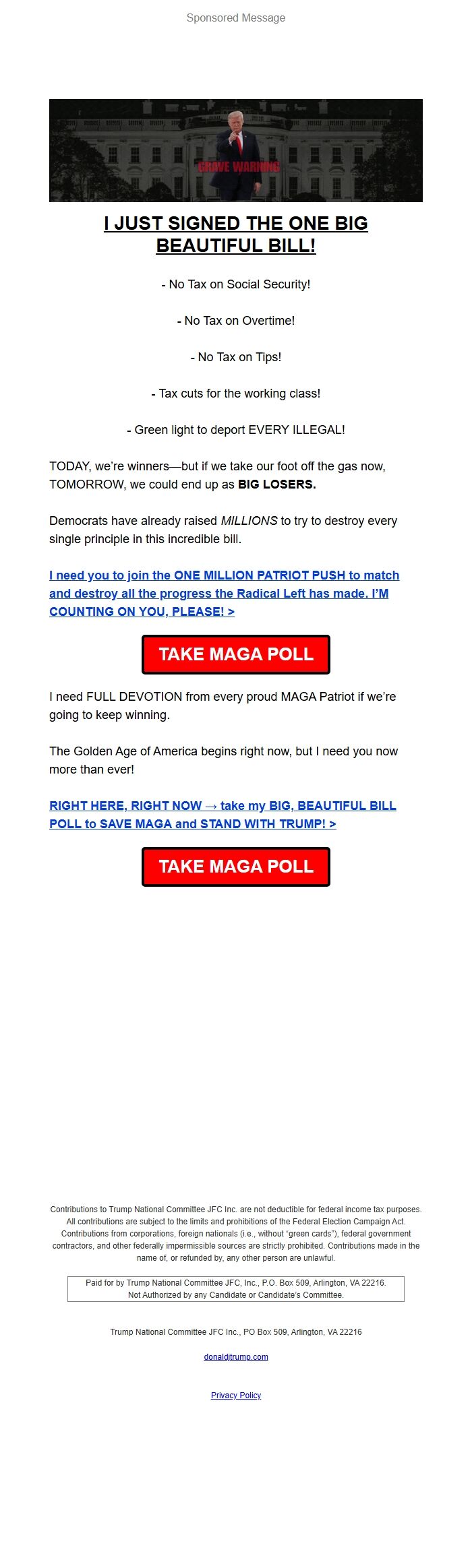 Sponsored Message

GRAVE WARNING

I JUST SIGNED THE ONE BIG BEAUTIFUL BILL!

- No Tax on Social Security!

- No Tax on Overtime!

- No Tax on Tips!

- Tax cuts for the working class!

- Green light to deport EVERY ILLEGAL!

TODAY, we're winners—but if we take our foot off the gas now, TOMORROW, we could end up as BIG LOSERS.

Democrats have already raised MILLIONS to try to destroy every single principle in this incredible bill.

I need you to join the ONE MILLION PATRIOT PUSH to match and destroy all the progress the Radical Left has made. I'M COUNTING ON YOU, PLEASE! >

TAKE MAGA POLL

I need FULL DEVOTION from every proud MAGA Patriot if we're going to keep winning.

The Golden Age of America begins right now, but I need you now more than ever!

RIGHT HERE, RIGHT NOW → take my BIG, BEAUTIFUL BILL POLL to SAVE MAGA and STAND WITH TRUMP! >

TAKE MAGA POLL

Contributions to Trump National Committee JFC Inc. are not deductible for federal income tax purposes. All contributions are subject to the limits and prohibitions of the Federal Election Campaign Act. Contributions from corporations, foreign nationals (i.e., without "green cards"), federal government contractors, and other federally impermissible sources are strictly prohibited. Contributions made in the name of, or refunded by, any other person are unlawful.

Paid for by Trump National Committee JFC, Inc., P.O. Box 509, Arlington, VA 22216. Not Authorized by any Candidate or Candidate's Committee.

Trump National Committee JFC Inc., PO Box 509, Arlington, VA 22216

donaldjtrump.com

Privacy Policy